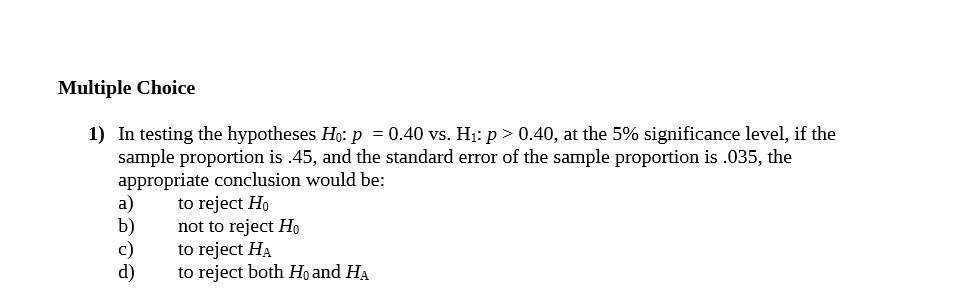 **Multiple Choice**

**1)** In testing the hypotheses $H_0$: $p = 0.40$ vs. $H_1$: $p > 0.40$, at the 5% significance level, if the sample proportion is .45, and the standard error of the sample proportion is .035, the appropriate conclusion would be:
a) to reject $H_0$
b) not to reject $H_0$
c) to reject $H_A$
d) to reject both $H_0$ and $H_A$